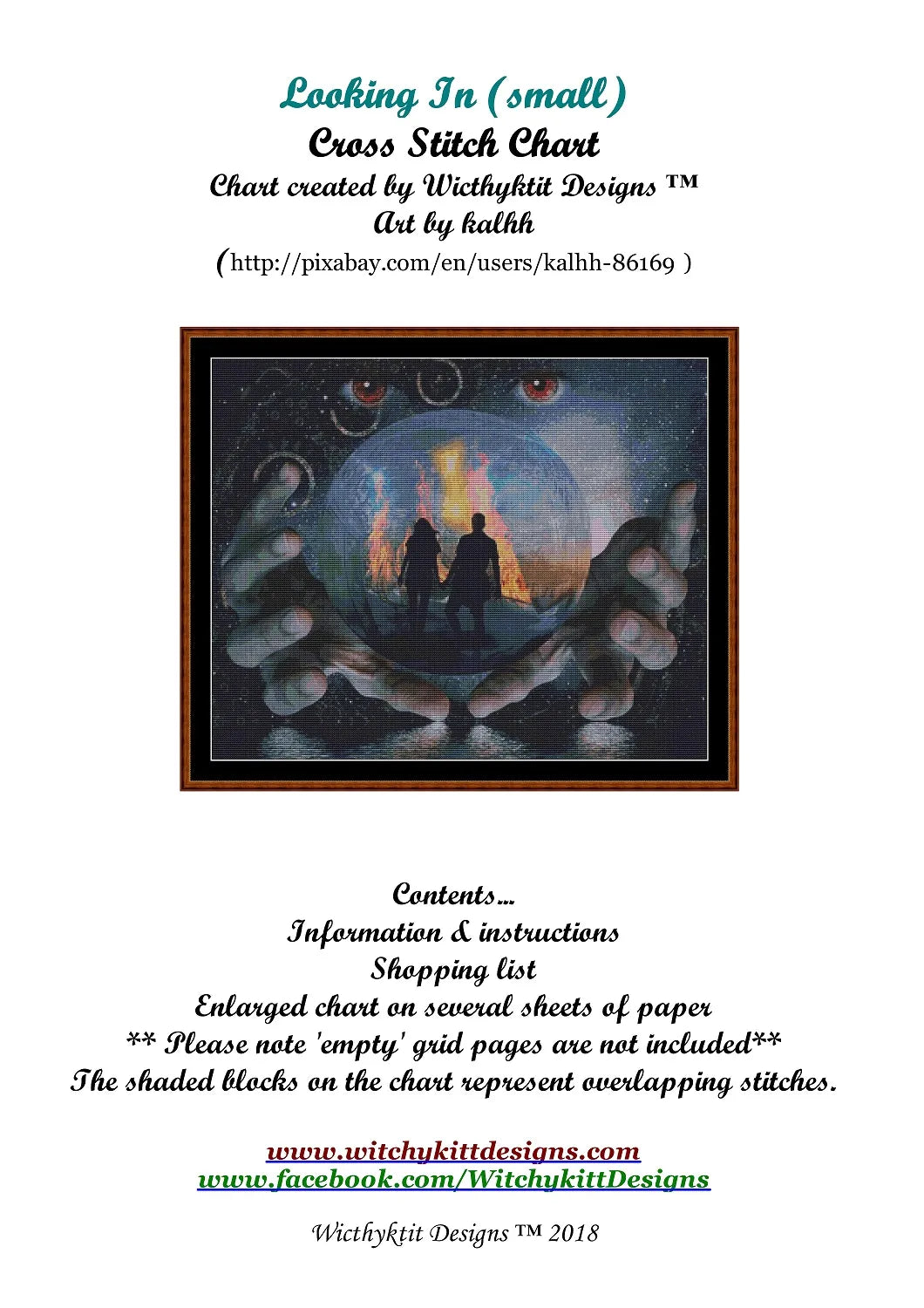 Looking In (small)
Cross Stitch Chart
Chart created by Wicthyktit Designs ™
Art by kalhh
(http://pixabay.com/en/users/kalhh-86169 )

Contents...
Information & instructions
Shopping list
Enlarged chart on several sheets of paper
** Please note 'empty' grid pages are not included**
The shaded blocks on the chart represent overlapping stitches.

www.witchykittdesigns.com
www.facebook.com/WitchykittDesigns

Wicthyktit Designs ™ 2018